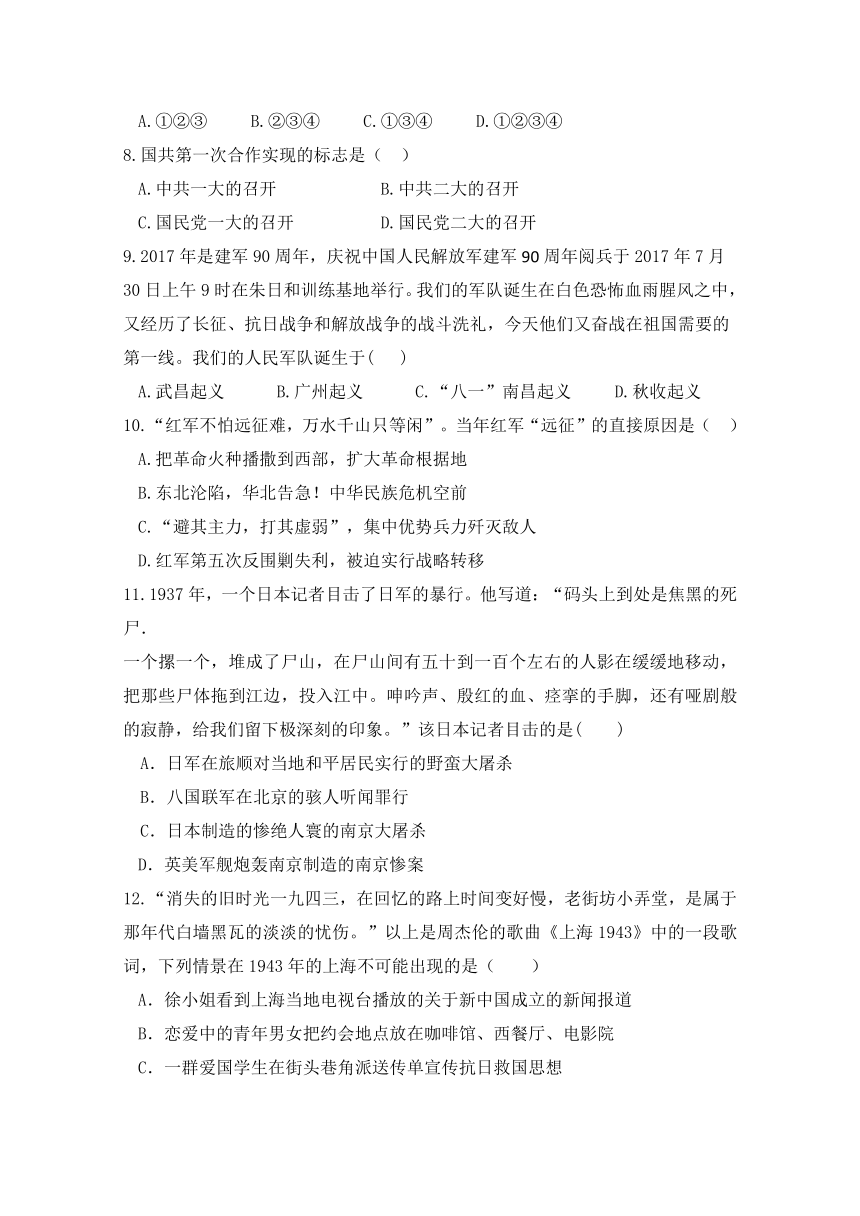 A.①②③　　B.②③④　　C.①③④　　D.①②③④

8.国共第一次合作实现的标志是（　）

A.中共一大的召开　　B.中共二大的召开

C.国民党一大的召开　　D.国民党二大的召开

9.2017 年是建军 90 周年，庆祝中国人民解放军建军 90 周年阅兵于 2017 年 7 月 30 日上午 9 时在朱日和训练基地举行。我们的军队诞生在白色恐怖血雨腥风之中，又经历了长征、抗日战争和解放战争的战斗洗礼，今天他们又奋战在祖国需要的第一线。我们的人民军队诞生于(　)

A.武昌起义　　B.广州起义　　C.“八一”南昌起义　　D.秋收起义

10.“红军不怕远征难，万水千山只等闲”。当年红军“远征”的直接原因是（　）

A.把革命火种播撒到西部，扩大革命根据地

B.东北沦陷，华北告急！中华民族危机空前

C.“避其主力，打其虚弱”，集中优势兵力歼灭敌人

D.红军第五次反围剿失利，被迫实行战略转移

11.1937 年，一个日本记者目击了日军的暴行。他写道：“码头上到处是焦黑的死尸.

一个摞一个，堆成了尸山，在尸山间有五十到一百个左右的人影在缓缓地移动，把那些尸体拖到江边，投入江中。呻吟声、殷红的血、痉挛的手脚，还有哑剧般的寂静，给我们留下极深刻的印象。”该日本记者目击的是(　　)

A．日军在旅顺对当地和平居民实行的野蛮大屠杀

B．八国联军在北京的骇人听闻罪行

C．日本制造的惨绝人寰的南京大屠杀

D．英美军舰炮轰南京制造的南京惨案

12.“消失的旧时光一九四三，在回忆的路上时间变好慢，老街坊小弄堂，是属于那年代白墙黑瓦的淡淡的忧伤。”以上是周杰伦的歌曲《上海 1943》中的一段歌词，下列情景在 1943 年的上海不可能出现的是（　　）

A．徐小姐看到上海当地电视台播放的关于新中国成立的新闻报道

B．恋爱中的青年男女把约会地点放在咖啡馆、西餐厅、电影院

C．一群爱国学生在街头巷角派送传单宣传抗日救国思想